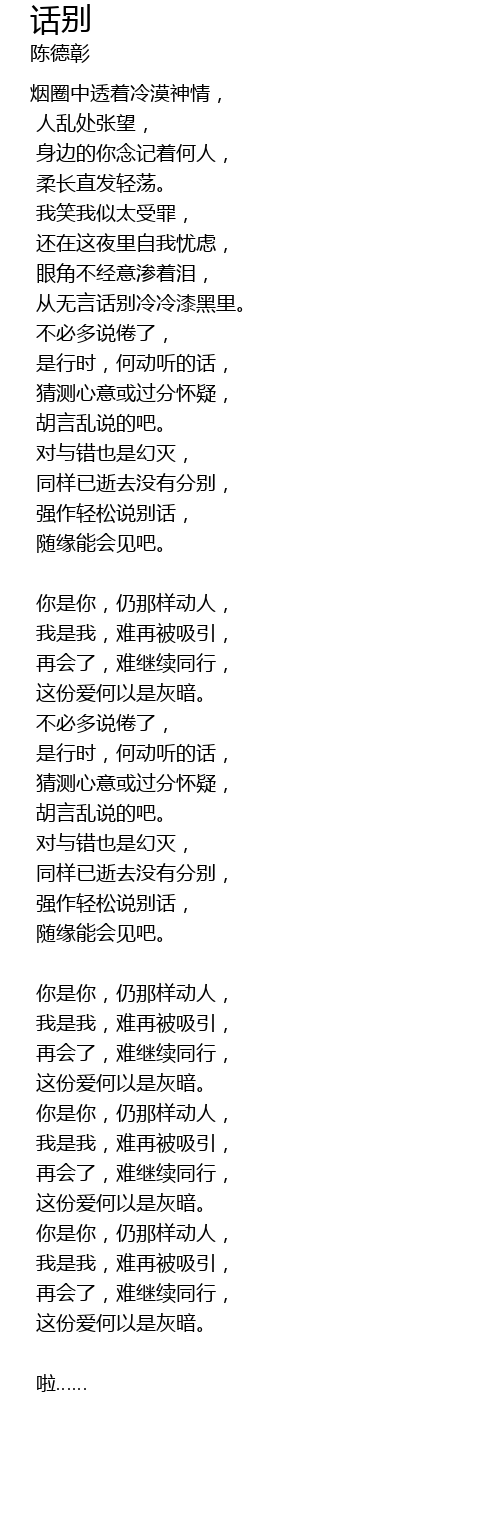 话别
陈德彰

烟圈中透着冷漠神情，
人乱处张望，
身边的你念记着何人，
柔长直发轻荡。
我笑我似太受罪，
还在这夜里自我忧虑，
眼角不经意渗着泪，
从无言话别冷冷漆黑里。
不必多说倦了，
是行时，何动听的话，
猜测心意或过分怀疑，
胡言乱说的吧。
对与错也是幻灭，
同样已逝去没有分别，
强作轻松说别话，
随缘能会见吧。

你是你，仍那样动人，
我是我，难再被吸引，
再会了，难继续同行，
这份爱何以是灰暗。
不必多说倦了，
是行时，何动听的话，
猜测心意或过分怀疑，
胡言乱说的吧。
对与错也是幻灭，
同样已逝去没有分别，
强作轻松说别话，
随缘能会见吧。

你是你，仍那样动人，
我是我，难再被吸引，
再会了，难继续同行，
这份爱何以是灰暗。
你是你，仍那样动人，
我是我，难再被吸引，
再会了，难继续同行，
这份爱何以是灰暗。
你是你，仍那样动人，
我是我，难再被吸引，
再会了，难继续同行，
这份爱何以是灰暗。

啦……